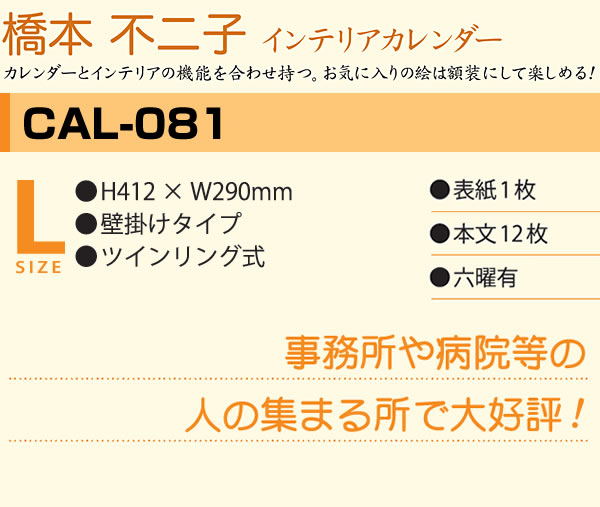 橋本 不二子 インテリアカレンダー

カレンダーとインテリアの機能を合わせ持つ。お気に入りの絵は額装にして楽しめる！

CAL-081

L SIZE

●H412 × W290mm
●壁掛けタイプ
●ツインリング式

●表紙1枚
●本文12枚
●六曜有

事務所や病院等の
人の集まる所で大好評！